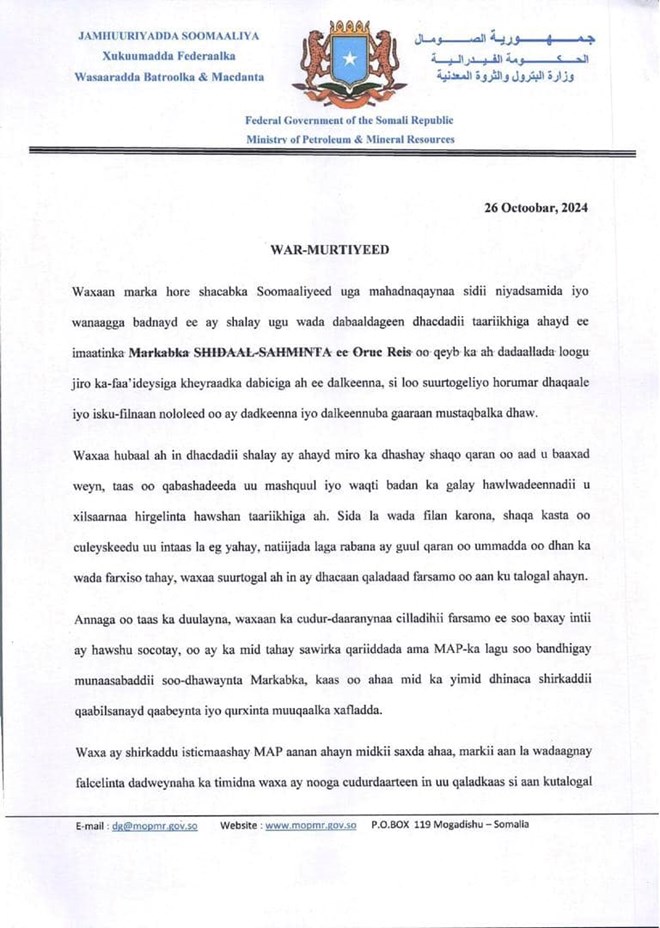 JAMHUURIYADDA SOOMAALIYA
Xukuumadda Federaalka
Wasaaradda Batroolka & Macdanta

جمهورية الصومال
الحكومة الفيدرالية
وزارة البترول والثروة المعدنية

Federal Government of the Somali Republic
Ministry of Petroleum & Mineral Resources

26 Octoobar, 2024

WAR-MURTIYEED

Waxaan marka hore shacabka Soomaaliyeed uga mahadnaqaynaa sidii niyadsamida iyo wanaagga badnayd ee ay shalay ugu wada dabaaldageen dhacdadii taariikhiga ahayd ee imaatinka Markabka SHIDAAL-SAHMINTA ee Oruc Reis oo qeyb ka ah dadaallada loogu jiro ka-faa'ideysiga kheyraadka dabiciga ah ee dalkeenna, si loo suurtogeliyo horumar dhaqaale iyo isku-filnaan nololeed oo ay dadkeenna iyo dalkeennuba gaaraan mustaqbalka dhaw.

Waxaa hubaal ah in dhacdadii shalay ay ahayd miro ka dhashay shaqo qaran oo aad u baaxad weyn, taas oo qabashadeeda uu mashquul iyo waqti badan ka galay hawlwadeennadii u xilsaarnaa hirgelinta hawshan taariikhiga ah. Sida la wada filan karona, shaqa kasta oo culeyskeedu uu intaas la eg yahay, natiijada laga rabana ay guul qaran oo ummadda oo dhan ka wada farxiso tahay, waxaa suurtogal ah in ay dhacaan qaladaad farsamo oo aan ku talogal ahayn.

Annaga oo taas ka duulayna, waxaan ka cudur-daaranynaa cilladihii farsamo ee soo baxay intii ay hawshu socotay, oo ay ka mid tahay sawirka qariiddada ama MAP-ka lagu soo bandhigay munaasabaddii soo-dhawaynta Markabka, kaas oo ahaa mid ka yimid dhinaca shirkaddii qaabilsanayd qaabeynta iyo qurxinta muuqaalka xafladda.

Waxa ay shirkaddu isticmaashay MAP aanan ahayn midkii saxda ahaa, markii aan la wadaagnay falcelinta dadweynaha ka timidna waxa ay nooga cudurdaarteen in uu qaladkaas si aan kutalogal

E-mail : dg@mopmr.gov.so Website : www.mopmr.gov.so P.O.BOX 119 Mogadishu – Somalia